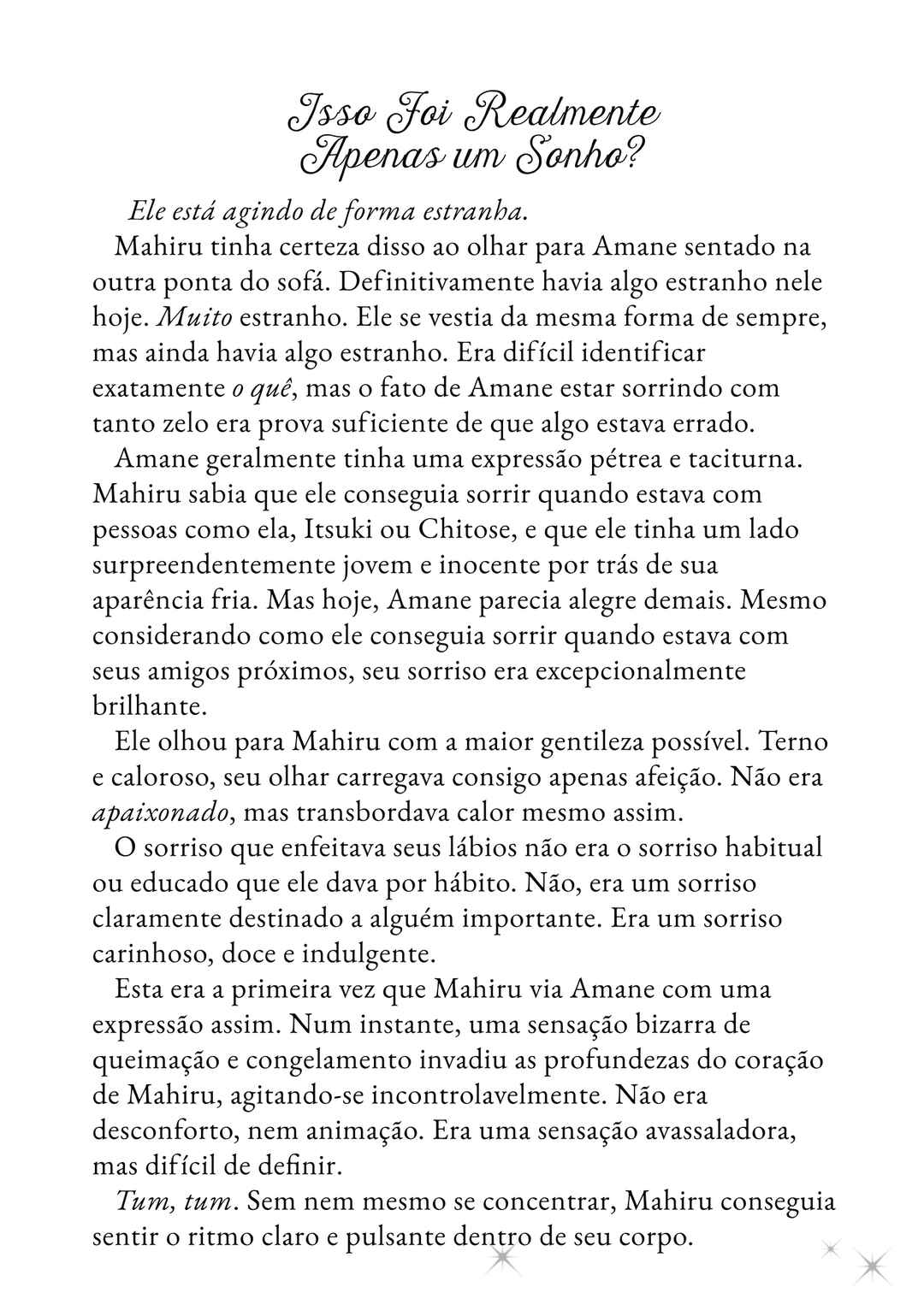 Isso Foi Realmente Apenas um Sonho?

Ele está agindo de forma estranha.

Mahiru tinha certeza disso ao olhar para Amane sentado na outra ponta do sofá. Definitivamente havia algo estranho nele hoje. Muito estranho. Ele se vestia da mesma forma de sempre, mas ainda havia algo estranho. Era difícil identificar exatamente o quê, mas o fato de Amane estar sorrindo com tanto zelo era prova suficiente de que algo estava errado.

Amane geralmente tinha uma expressão pétrea e taciturna. Mahiru sabia que ele conseguia sorrir quando estava com pessoas como ela, Itsuki ou Chitose, e que ele tinha um lado surpreendentemente jovem e inocente por trás de sua aparência fria. Mas hoje, Amane parecia alegre demais. Mesmo considerando como ele conseguia sorrir quando estava com seus amigos próximos, seu sorriso era excepcionalmente brilhante.

Ele olhou para Mahiru com a maior gentileza possível. Terno e caloroso, seu olhar carregava consigo apenas afeição. Não era apaixonado, mas transbordava calor mesmo assim.

O sorriso que enfeitava seus lábios não era o sorriso habitual ou educado que ele dava por hábito. Não, era um sorriso claramente destinado a alguém importante. Era um sorriso carinhoso, doce e indulgente.

Esta era a primeira vez que Mahiru via Amane com uma expressão assim. Num instante, uma sensação bizarra de queimação e congelamento invadiu as profundezas do coração de Mahiru, agitando-se incontrolavelmente. Não era desconforto, nem animação. Era uma sensação avassaladora, mas difícil de definir.

Tum, tum. Sem nem mesmo se concentrar, Mahiru conseguia sentir o ritmo claro e pulsante dentro de seu corpo.